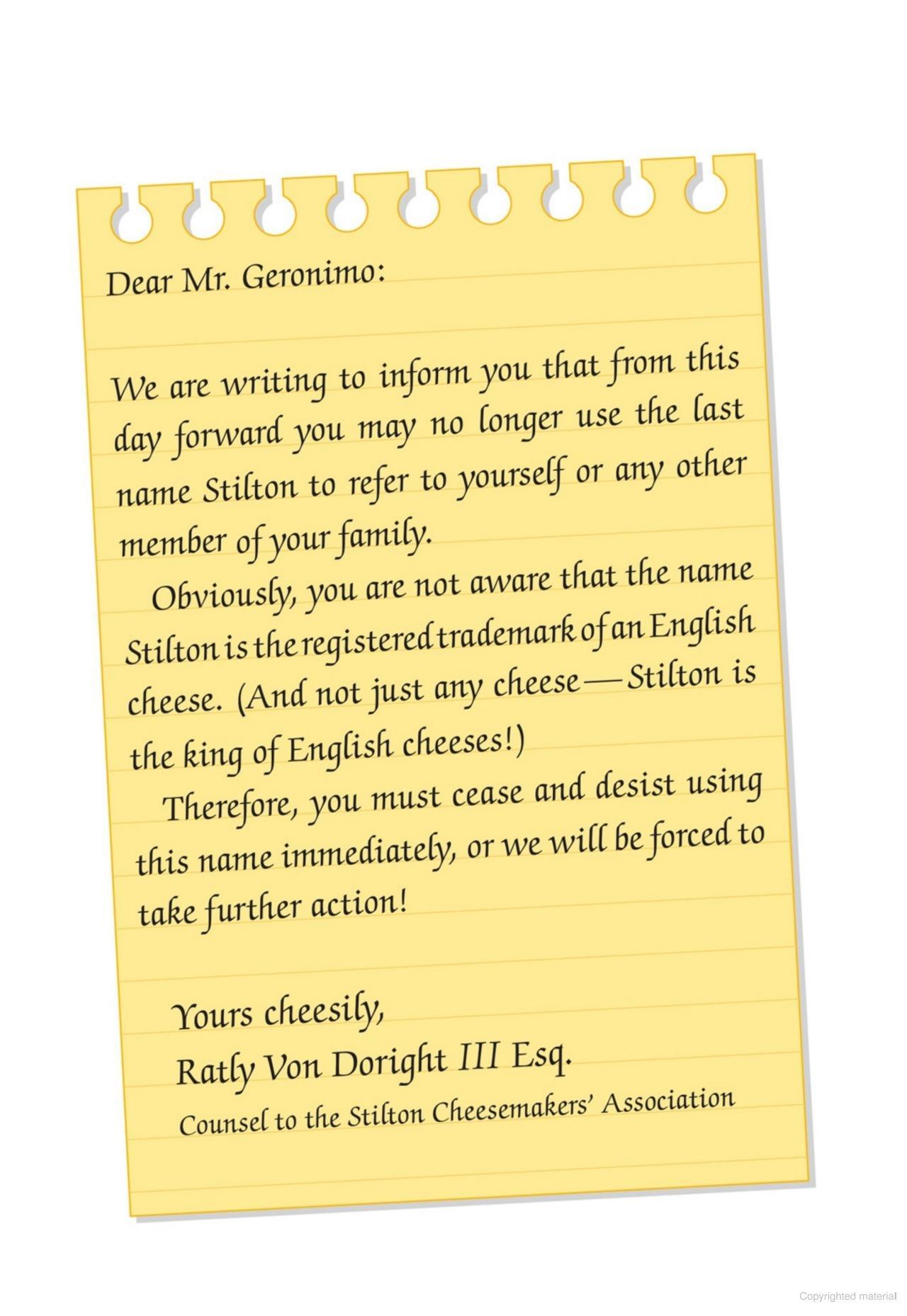 Dear Mr. Geronimo:

We are writing to inform you that from this day forward you may no longer use the last name Stilton to refer to yourself or any other member of your family.

Obviously, you are not aware that the name Stilton is the registered trademark of an English cheese. (And not just any cheese—Stilton is the king of English cheeses!)

Therefore, you must cease and desist using this name immediately, or we will be forced to take further action!

Yours cheesily,
Ratly Von Doright III Esq.
Counsel to the Stilton Cheesemakers' Association

Copyrighted material